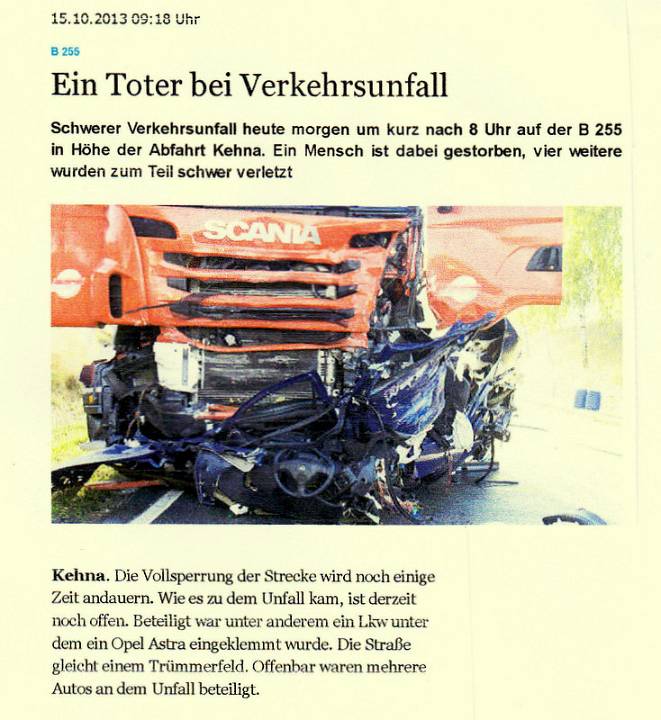 15.10.2013 09:18 Uhr

B 255

Ein Toter bei Verkehrsunfall

Schwerer Verkehrsunfall heute morgen um kurz nach 8 Uhr auf der B 255 in Höhe der Abfahrt Kehna. Ein Mensch ist dabei gestorben, vier weitere wurden zum Teil schwer verletzt

SCANIA

Kehna. Die Vollsperrung der Strecke wird noch einige Zeit andauern. Wie es zu dem Unfall kam, ist derzeit noch offen. Beteiligt war unter anderem ein Lkw unter dem ein Opel Astra eingeklemmt wurde. Die Straße gleicht einem Trümmerfeld. Offenbar waren mehrere Autos an dem Unfall beteiligt.